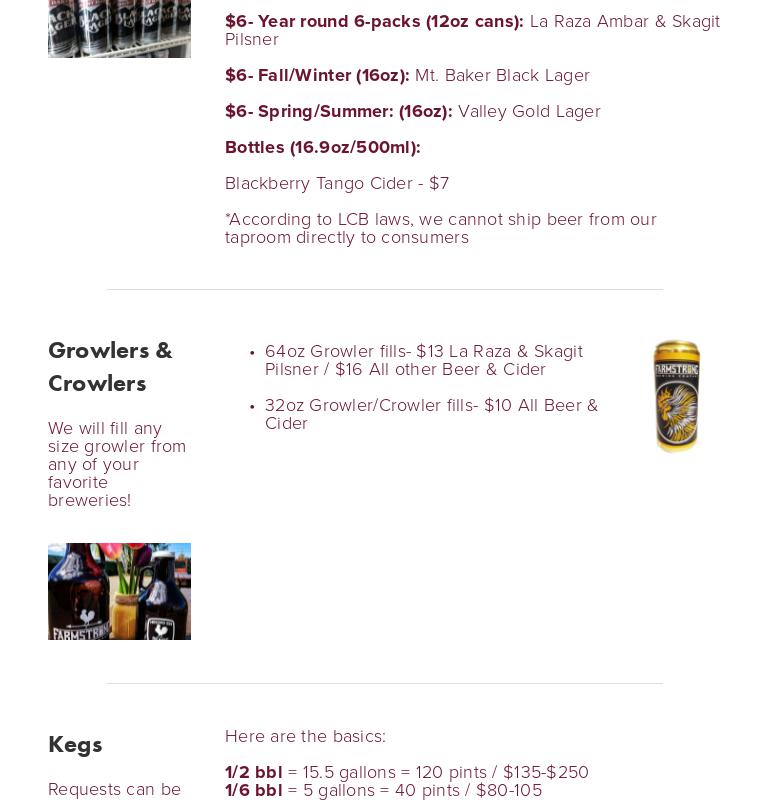 $6- Year round 6-packs (12oz cans): La Raza Ambar & Skagit Pilsner

$6- Fall/Winter (16oz): Mt. Baker Black Lager

$6- Spring/Summer: (16oz): Valley Gold Lager

Bottles (16.9oz/500ml):

Blackberry Tango Cider - $7

*According to LCB laws, we cannot ship beer from our taproom directly to consumers

Growlers & Crowlers

We will fill any size growler from any of your favorite breweries!

• 64oz Growler fills- $13 La Raza & Skagit Pilsner / $16 All other Beer & Cider
• 32oz Growler/Crowler fills- $10 All Beer & Cider

Kegs

Requests can be

Here are the basics:

1/2 bbl = 15.5 gallons = 120 pints / $135-$250
1/6 bbl = 5 gallons = 40 pints / $80-105